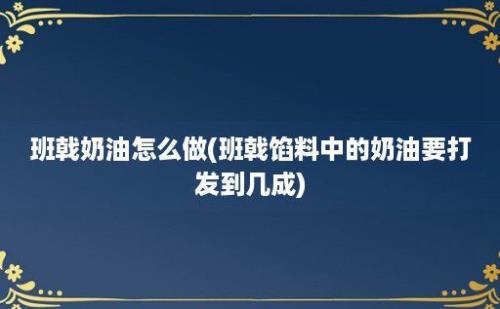 班戟奶油怎么做(班戟馅料中的奶油要打发到几成)